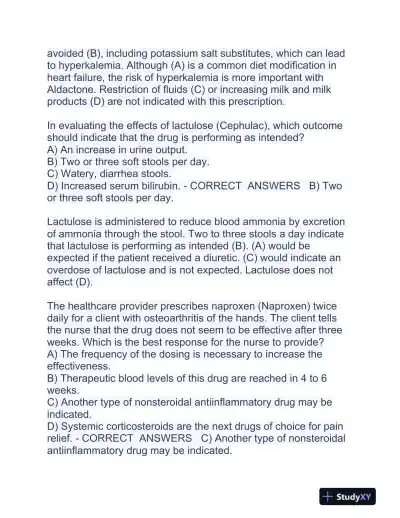 avoided (B), including potassium salt substitutes, which can lead to hyperkalemia. Although (A) is a common diet modification in heart failure, the risk of hyperkalemia is more important with Aldactone. Restriction of fluids (C) or increasing milk and milk products (D) are not indicated with this prescription.

In evaluating the effects of lactulose (Cephulac), which outcome should indicate that the drug is performing as intended?
A) An increase in urine output.
B) Two or three soft stools per day.
C) Watery, diarrhea stools.
D) Increased serum bilirubin. - CORRECT ANSWERS B) Two or three soft stools per day.

Lactulose is administered to reduce blood ammonia by excretion of ammonia through the stool. Two to three stools a day indicate that lactulose is performing as intended (B). (A) would be expected if the patient received a diuretic. (C) would indicate an overdose of lactulose and is not expected. Lactulose does not affect (D).

The healthcare provider prescribes naproxen (Naproxen) twice daily for a client with osteoarthritis of the hands. The client tells the nurse that the drug does not seem to be effective after three weeks. Which is the best response for the nurse to provide?
A) The frequency of the dosing is necessary to increase the effectiveness.
B) Therapeutic blood levels of this drug are reached in 4 to 6 weeks.
C) Another type of nonsteroidal antiinflammatory drug may be indicated.
D) Systemic corticosteroids are the next drugs of choice for pain relief. - CORRECT ANSWERS C) Another type of nonsteroidal antiinflammatory drug may be indicated.

StudyXY